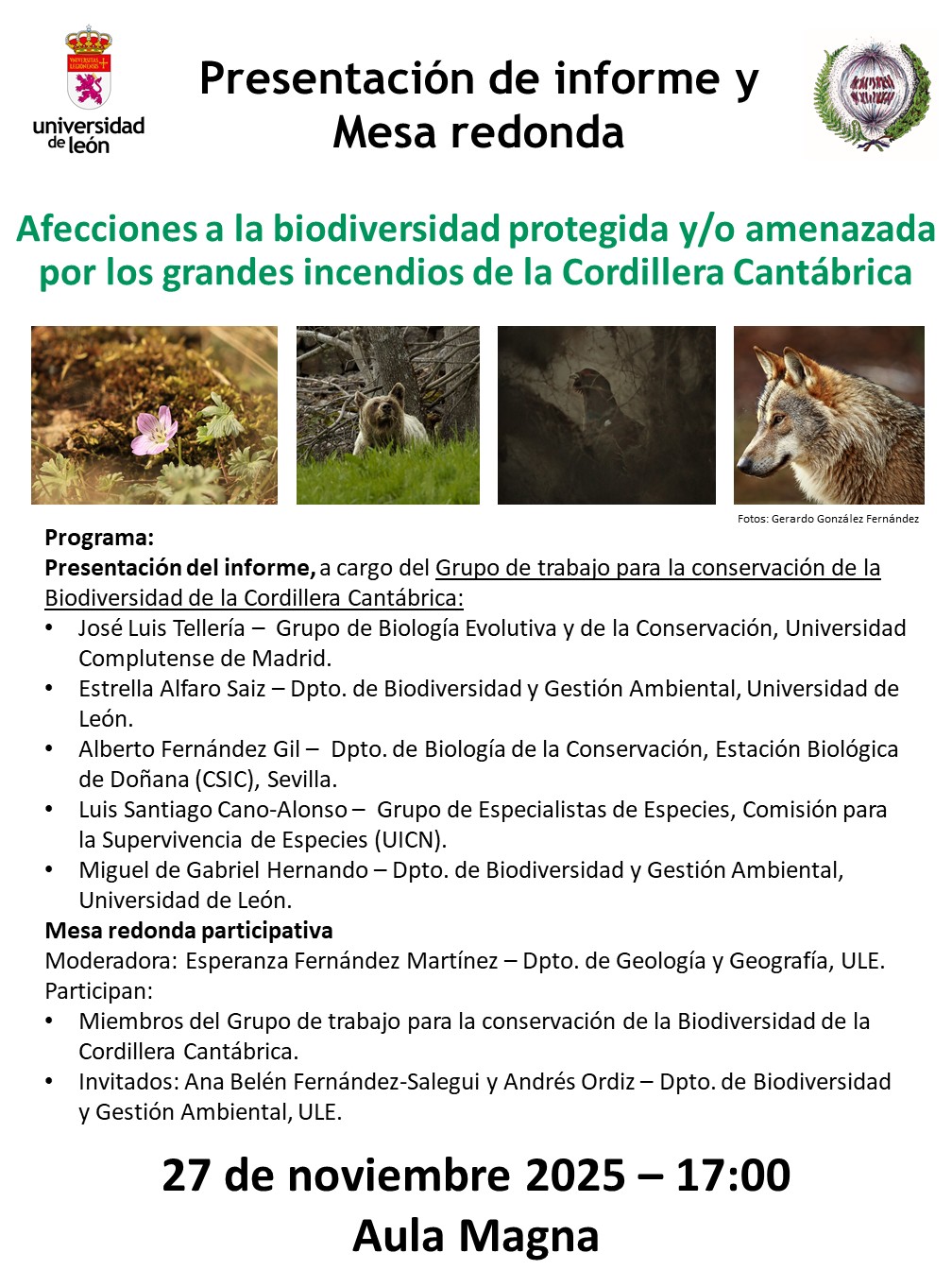 universidad de león

Presentación de informe y Mesa redonda

Afecciones a la biodiversidad protegida y/o amenazada por los grandes incendios de la Cordillera Cantábrica

Fotos: Gerardo González Fernández

Programa:
Presentación del informe, a cargo del Grupo de trabajo para la conservación de la Biodiversidad de la Cordillera Cantábrica:
• José Luis Tellería – Grupo de Biología Evolutiva y de la Conservación, Universidad Complutense de Madrid.
• Estrella Alfaro Saiz – Dpto. de Biodiversidad y Gestión Ambiental, Universidad de León.
• Alberto Fernández Gil – Dpto. de Biología de la Conservación, Estación Biológica de Doñana (CSIC), Sevilla.
• Luis Santiago Cano-Alonso – Grupo de Especialistas de Especies, Comisión para la Supervivencia de Especies (UICN).
• Miguel de Gabriel Hernando – Dpto. de Biodiversidad y Gestión Ambiental, Universidad de León.
Mesa redonda participativa
Moderadora: Esperanza Fernández Martínez – Dpto. de Geología y Geografía, ULE.
Participan:
• Miembros del Grupo de trabajo para la conservación de la Biodiversidad de la Cordillera Cantábrica.
• Invitados: Ana Belén Fernández-Salegui y Andrés Ordiz – Dpto. de Biodiversidad y Gestión Ambiental, ULE.

27 de noviembre 2025 – 17:00
Aula Magna